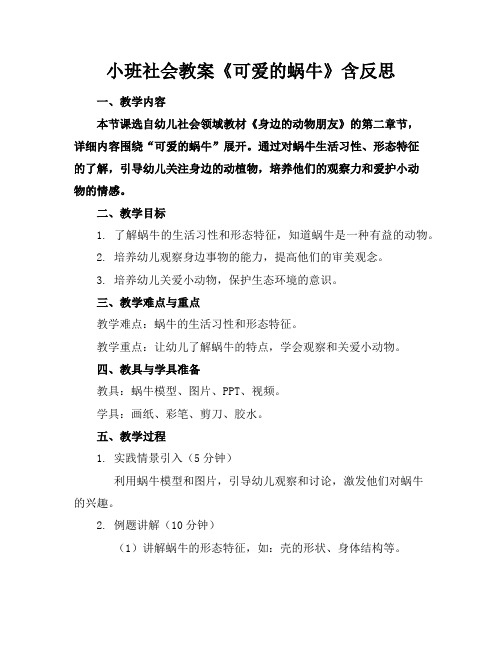 小班社会教案《可爱的蜗牛》含反思

一、教学内容

本节课选自幼儿社会领域教材《身边的动物朋友》的第二章节，详细内容围绕“可爱的蜗牛”展开。通过对蜗牛生活习性、形态特征的了解，引导幼儿关注身边的动植物，培养他们的观察力和爱护小动物的情感。

二、教学目标

1. 了解蜗牛的生活习性和形态特征，知道蜗牛是一种有益的动物。

2. 培养幼儿观察身边事物的能力，提高他们的审美观念。

3. 培养幼儿关爱小动物，保护生态环境的意识。

三、教学难点与重点

教学难点：蜗牛的生活习性和形态特征。

教学重点：让幼儿了解蜗牛的特点，学会观察和关爱小动物。

四、教具与学具准备

教具：蜗牛模型、图片、PPT、视频。

学具：画纸、彩笔、剪刀、胶水。

五、教学过程

1. 实践情景引入（5分钟）

利用蜗牛模型和图片，引导幼儿观察和讨论，激发他们对蜗牛的兴趣。

2. 例题讲解（10分钟）

（1）讲解蜗牛的形态特征，如：壳的形状、身体结构等。